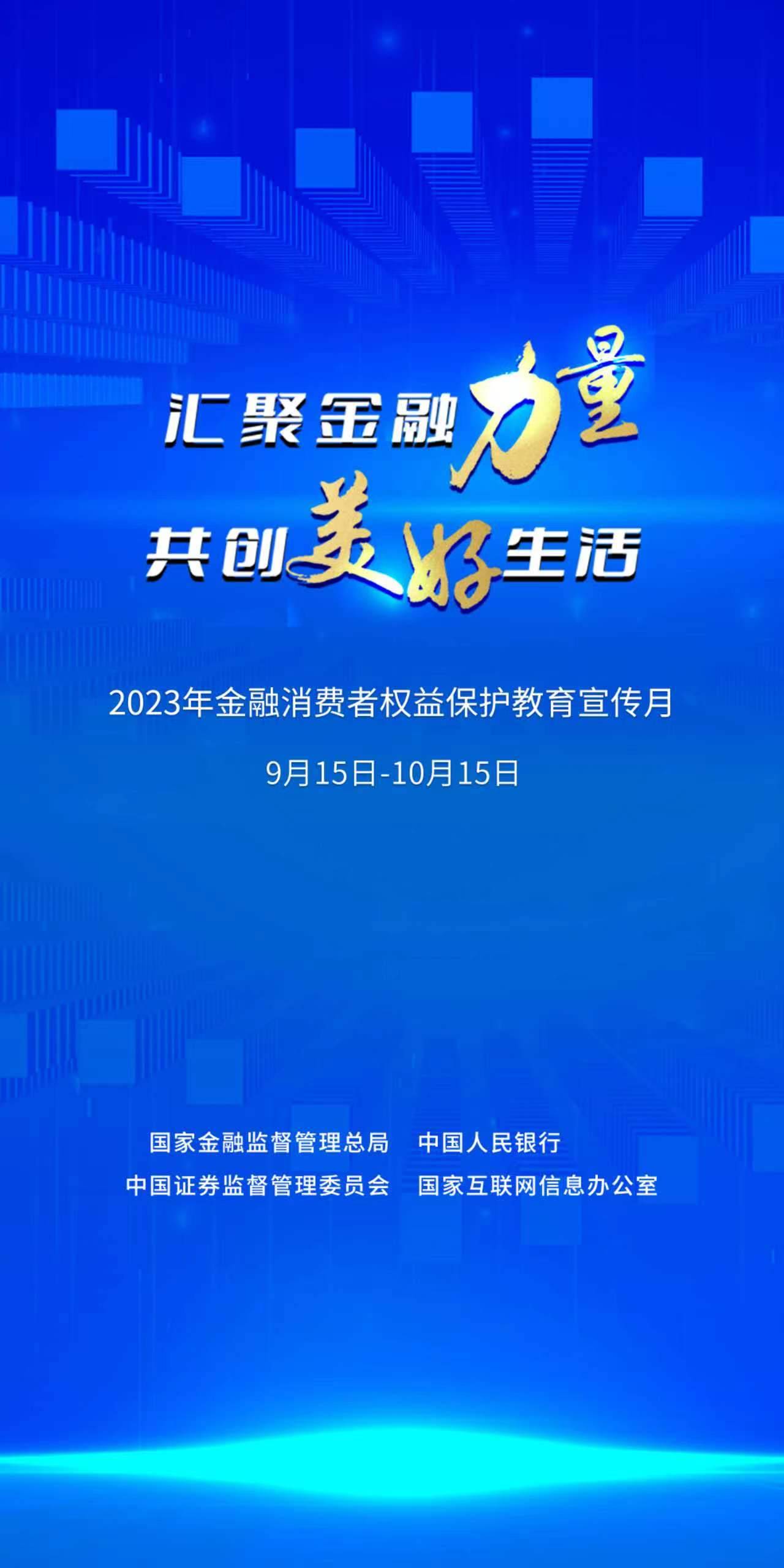 汇聚金融力量
共创美好生活

2023年金融消费者权益保护教育宣传月

9月15日-10月15日

国家金融监督管理总局　中国人民银行
中国证券监督管理委员会　国家互联网信息办公室